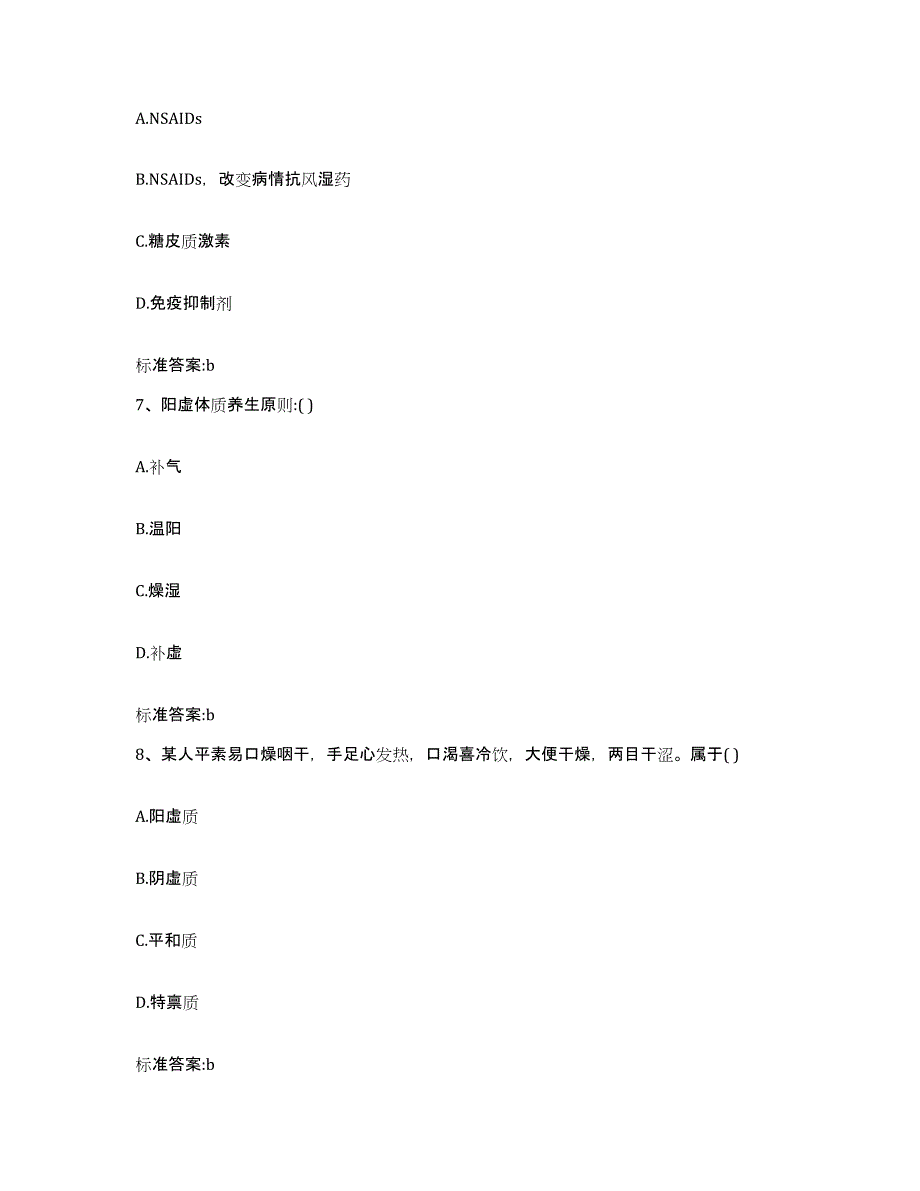 A.NSAIDs

B.NSAIDs，改变病情抗风湿药

C.糖皮质激素

D.免疫抑制剂

标准答案:b

7、阳虚体质养生原则:( )

A.补气

B.温阳

C.燥湿

D.补虚

标准答案:b

8、某人平素易口燥咽干，手足心发热，口渴喜冷饮，大便干燥，两目干涩。属于( )

A.阳虚质

B.阴虚质

C.平和质

D.特禀质

标准答案:b